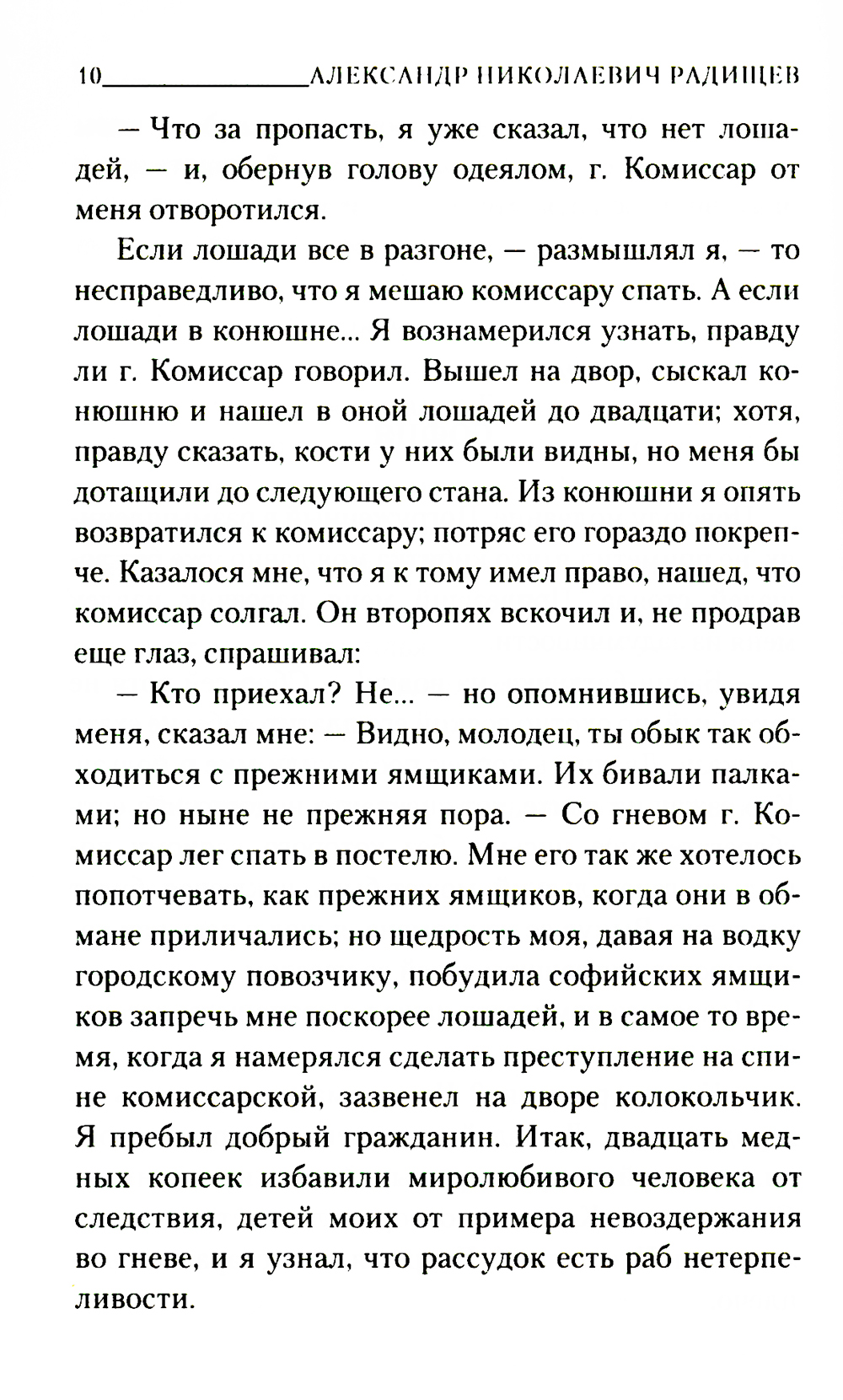 10 АЛЕКСАНДР НИКОЛАЕВИЧ РАДИЩЕВ

— Что за пропасть, я уже сказал, что нет лошадей, — и, обернув голову одеялом, г. Комиссар от меня отворотился.

Если лошади все в разгоне, — размышлял я, — то несправедливо, что я мешаю комиссару спать. А если лошади в конюшне... Я вознамерился узнать, правду ли г. Комиссар говорил. Вышел на двор, сыскал конюшню и нашел в оной лошадей до двадцати; хотя, правду сказать, кости у них были видны, но меня бы дотащили до следующего стана. Из конюшни я опять возвратился к комиссару; потряс его гораздо покрепче. Казалося мне, что я к тому имел право, нашед, что комиссар солгал. Он второпях вскочил и, не продрав еще глаз, спрашивал:

— Кто приехал? Не... — но опомнившись, увидя меня, сказал мне: — Видно, молодец, ты обык так обходиться с прежними ямщиками. Их бивали палками; но ныне не прежняя пора. — Со гневом г. Комиссар лег спать в постелю. Мне его так же хотелось попотчевать, как прежних ямщиков, когда они в обмане приличались; но щедрость моя, давая на водку городскому повозчику, побудила софийских ямщиков запречь мне поскорее лошадей, и в самое то время, когда я намерялся сделать преступление на спине комиссарской, зазвенел на дворе колокольчик. Я пребыл добрый гражданин. Итак, двадцать медных копеек избавили миролюбивого человека от следствия, детей моих от примера невоздержания во гневе, и я узнал, что рассудок есть раб нетерпеливости.